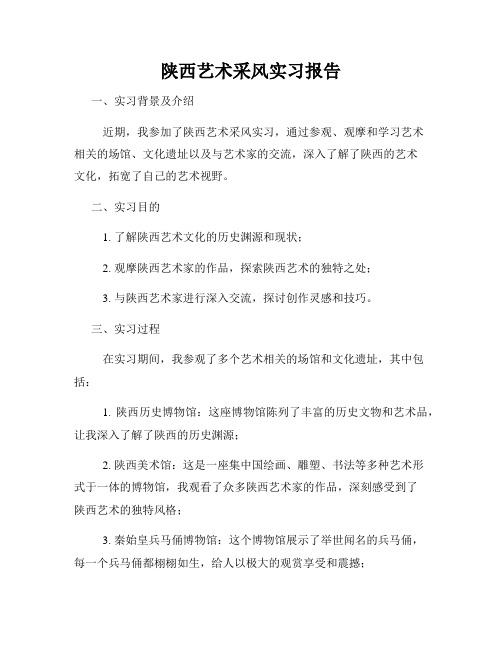 陕西艺术采风实习报告

一、实习背景及介绍

近期，我参加了陕西艺术采风实习，通过参观、观摩和学习艺术相关的场馆、文化遗址以及与艺术家的交流，深入了解了陕西的艺术文化，拓宽了自己的艺术视野。

二、实习目的

1. 了解陕西艺术文化的历史渊源和现状；

2. 观摩陕西艺术家的作品，探索陕西艺术的独特之处；

3. 与陕西艺术家进行深入交流，探讨创作灵感和技巧。

三、实习过程

在实习期间，我参观了多个艺术相关的场馆和文化遗址，其中包括：

1. 陕西历史博物馆：这座博物馆陈列了丰富的历史文物和艺术品，让我深入了解了陕西的历史渊源；

2. 陕西美术馆：这是一座集中国绘画、雕塑、书法等多种艺术形式于一体的博物馆，我观看了众多陕西艺术家的作品，深刻感受到了陕西艺术的独特风格；

3. 秦始皇兵马俑博物馆：这个博物馆展示了举世闻名的兵马俑，每一个兵马俑都栩栩如生，给人以极大的观赏享受和震撼；